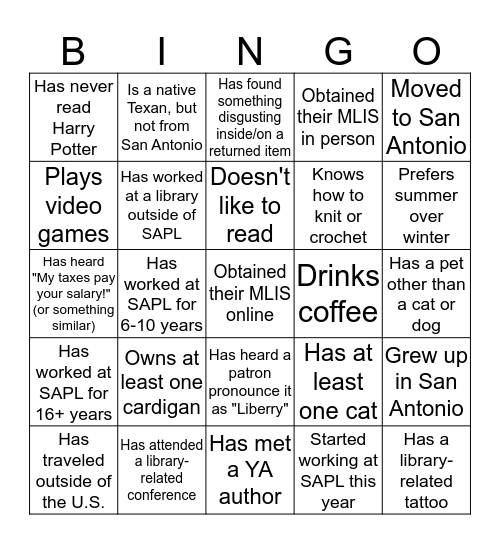 | B | I | N | G | O |
|---|---|---|---|---|
| Has never read Harry Potter | Is a native Texan, but not from San Antonio | Has found something disgusting inside/on a returned item | Obtained their MLIS in person | Moved to San Antonio |
| Plays video games | Has worked at a library outside of SAPL | Doesn't like to read | Knows how to knit or crochet | Prefers summer over winter |
| Has heard "My taxes pay your salary!" (or something similar) | Has worked at SAPL for 6-10 years | Obtained their MLIS online | Drinks coffee | Has a pet other than a cat or dog |
| Has worked at SAPL for 16+ years | Owns at least one cardigan | Has heard a patron pronounce it as "Liberry" | Has at least one cat | Grew up in San Antonio |
| Has traveled outside of the U.S. | Has attended a library-related conference | Has met a YA author | Started working at SAPL this year | Has a library-related tattoo |